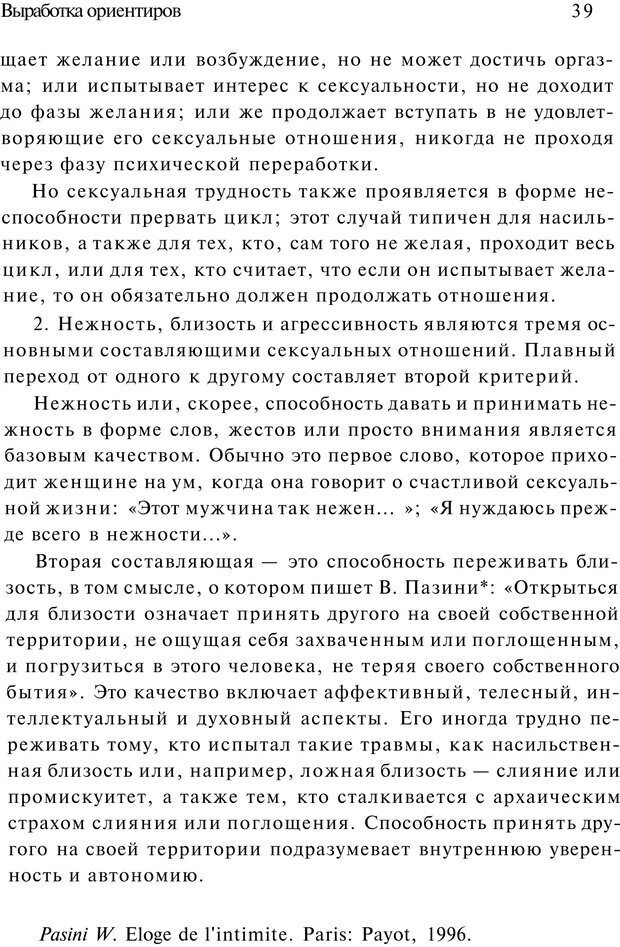 Выработка ориентиров 39

щает желание или возбуждение, но не может достичь оргазма; или испытывает интерес к сексуальности, но не доходит до фазы желания; или же продолжает вступать в не удовлетворяющие его сексуальные отношения, никогда не проходя через фазу психической переработки.

Но сексуальная трудность также проявляется в форме неспособности прервать цикл; этот случай типичен для насильников, а также для тех, кто, сам того не желая, проходит весь цикл, или для тех, кто считает, что если он испытывает желание, то он обязательно должен продолжать отношения.

2. Нежность, близость и агрессивность являются тремя основными составляющими сексуальных отношений. Плавный переход от одного к другому составляет второй критерий.

Нежность или, скорее, способность давать и принимать нежность в форме слов, жестов или просто внимания является базовым качеством. Обычно это первое слово, которое приходит женщине на ум, когда она говорит о счастливой сексуальной жизни: «Этот мужчина так нежен... »; «Я нуждаюсь прежде всего в нежности...».

Вторая составляющая — это способность переживать близость, в том смысле, о котором пишет В. Пазини*: «Открыться для близости означает принять другого на своей собственной территории, не ощущая себя захваченным или поглощенным, и погрузиться в этого человека, не теряя своего собственного бытия». Это качество включает аффективный, телесный, интеллектуальный и духовный аспекты. Его иногда трудно переживать тому, кто испытал такие травмы, как насильственная близость или, например, ложная близость — слияние или промискуитет, а также тем, кто сталкивается с архаическим страхом слияния или поглощения. Способность принять другого на своей территории подразумевает внутреннюю уверенность и автономию.

Pasini W. Eloge de l'intimite. Paris: Payot, 1996.